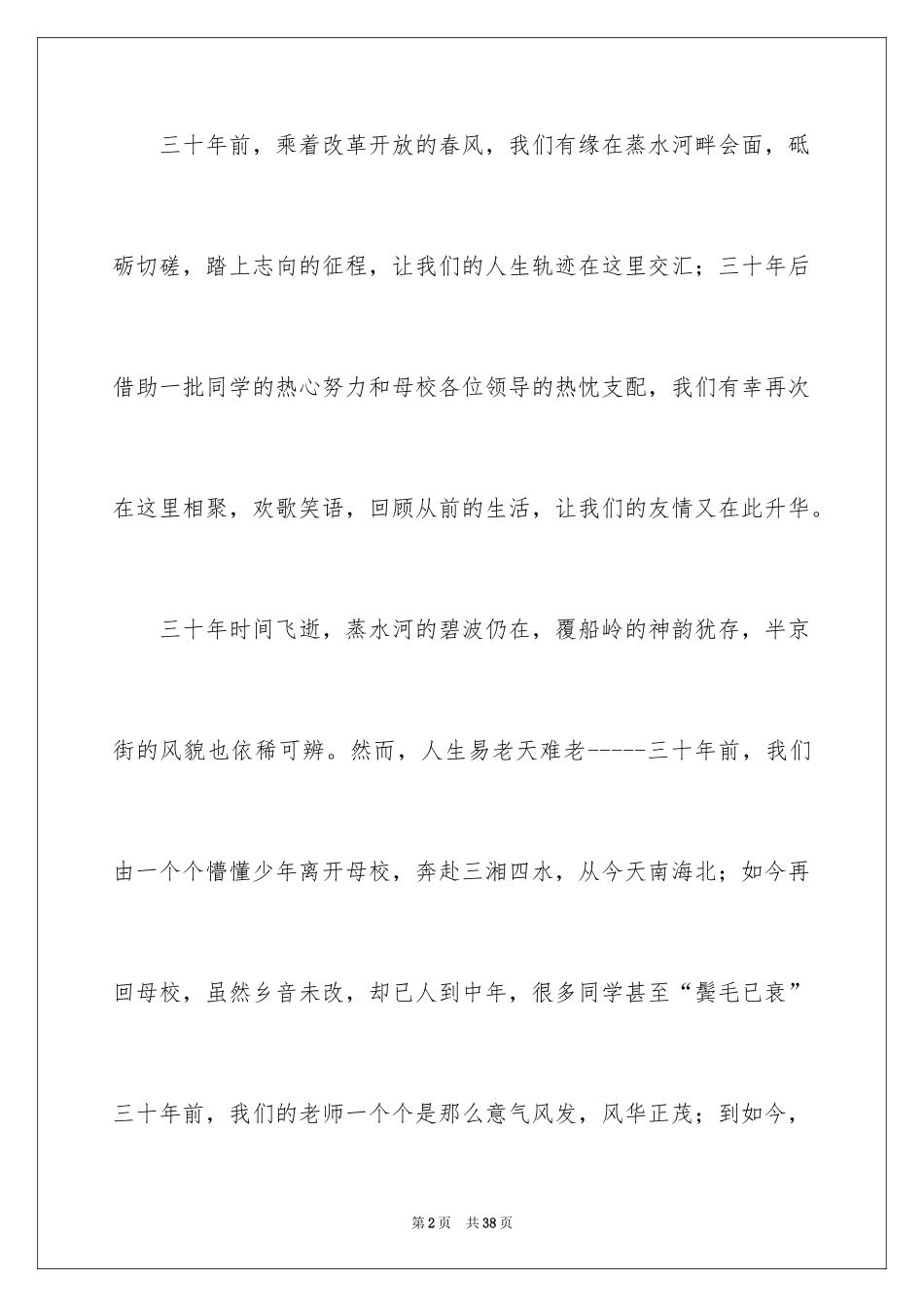 三十年前，乘着改革开放的春风，我们有缘在蒸水河畔会面，砥砺切磋，踏上志向的征程，让我们的人生轨迹在这里交汇；三十年后借助一批同学的热心努力和母校各位领导的热忱支配，我们有幸再次在这里相聚，欢歌笑语，回顾从前的生活，让我们的友情又在此升华。

三十年时间飞逝，蒸水河的碧波仍在，覆船岭的神韵犹存，半京街的风貌也依稀可辨。然而，人生易老天难老-----三十年前，我们由一个个懵懂少年离开母校，奔赴三湘四水，从今天南海北；如今再回母校，虽然乡音未改，却已人到中年，很多同学甚至“鬓毛已衰”三十年前，我们的老师一个个是那么意气风发，风华正茂；到如今，

第2页　共38页